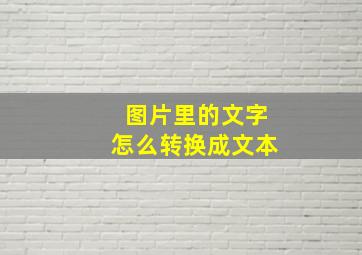 图片里的文字
怎么转换成文本